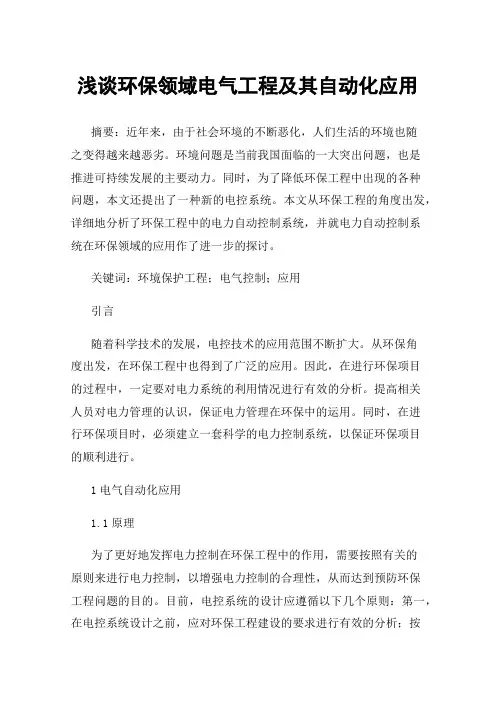 浅谈环保领域电气工程及其自动化应用

摘要：近年来，由于社会环境的不断恶化，人们生活的环境也随之变得越来越恶劣。环境问题是当前我国面临的一大突出问题，也是推进可持续发展的主要动力。同时，为了降低环保工程中出现的各种问题，本文还提出了一种新的电控系统。本文从环保工程的角度出发，详细地分析了环保工程中的电力自动控制系统，并就电力自动控制系统在环保领域的应用作了进一步的探讨。

关键词：环境保护工程；电气控制；应用

引言

随着科学技术的发展，电控技术的应用范围不断扩大。从环保角度出发，在环保工程中也得到了广泛的应用。因此，在进行环保项目的过程中，一定要对电力系统的利用情况进行有效的分析。提高相关人员对电力管理的认识，保证电力管理在环保中的运用。同时，在进行环保项目时，必须建立一套科学的电力控制系统，以保证环保项目的顺利进行。

1 电气自动化应用

1.1 原理

为了更好地发挥电力控制在环保工程中的作用，需要按照有关的原则来进行电力控制，以增强电力控制的合理性，从而达到预防环保工程问题的目的。目前，电控系统的设计应遵循以下几个原则：第一，在电控系统设计之前，应对环保工程建设的要求进行有效的分析；按